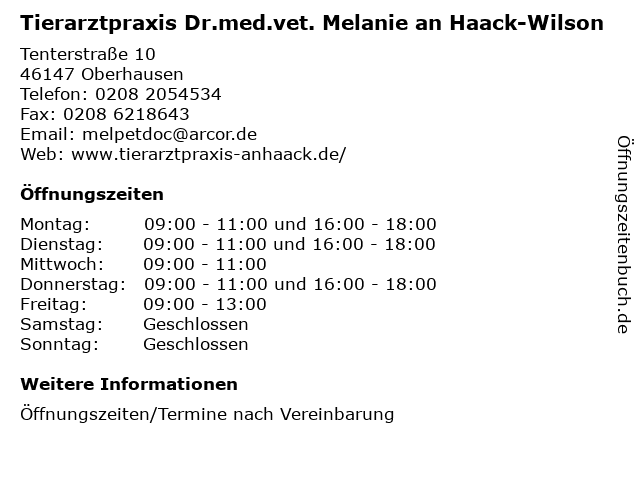 Tierarztpraxis Dr.med.vet. Melanie an Haack-Wilson

Tenterstraße 10
46147 Oberhausen
Telefon: 0208 2054534
Fax: 0208 6218643
Email: melpetdoc@arcor.de
Web: www.tierarztpraxis-anhaack.de/

Öffnungszeiten

Montag: 09:00 - 11:00 und 16:00 - 18:00
Dienstag: 09:00 - 11:00 und 16:00 - 18:00
Mittwoch: 09:00 - 11:00
Donnerstag: 09:00 - 11:00 und 16:00 - 18:00
Freitag: 09:00 - 13:00
Samstag: Geschlossen
Sonntag: Geschlossen

Weitere Informationen

Öffnungszeiten/Termine nach Vereinbarung

Öffnungszeitenbuch.de